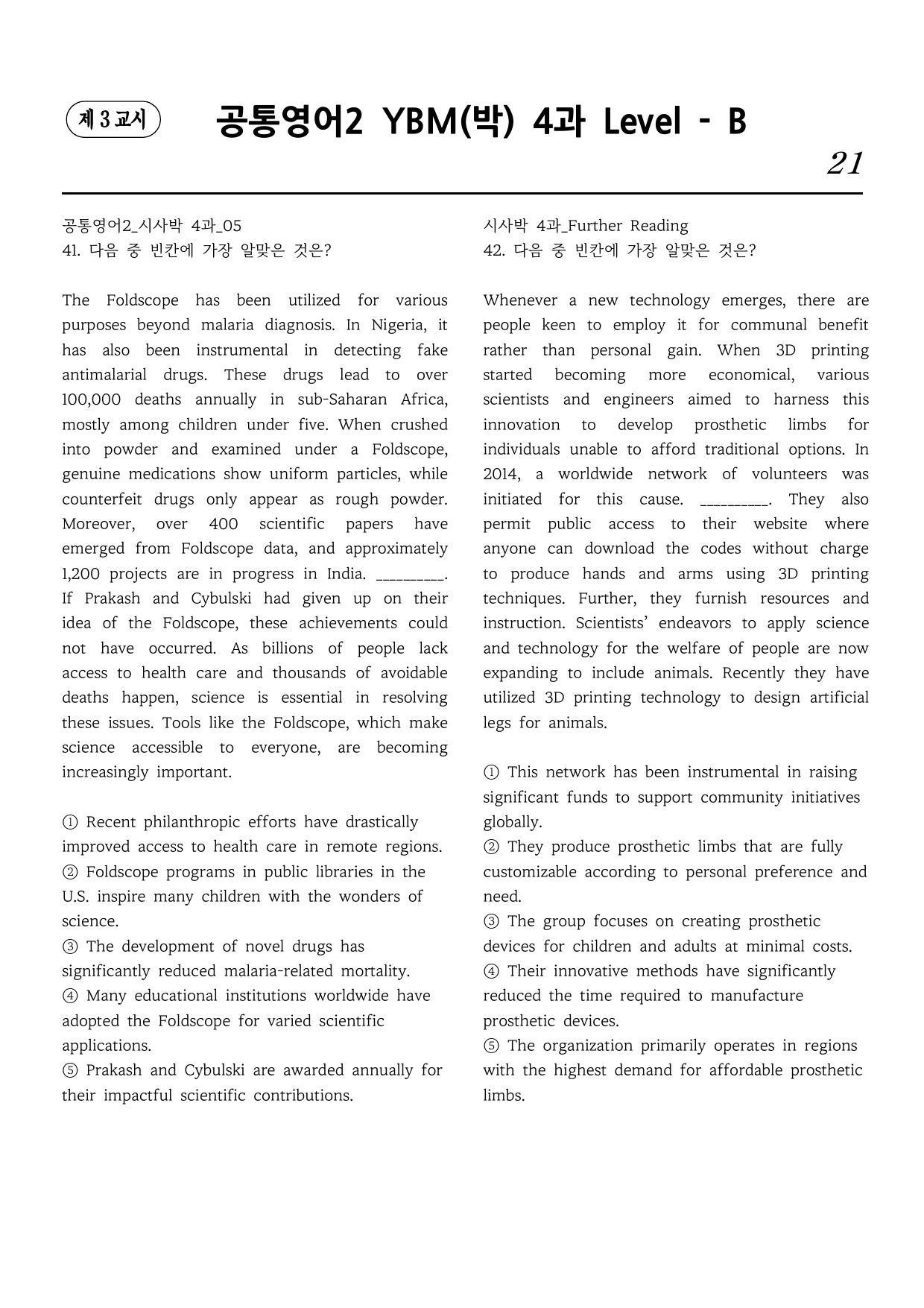 제 3 교시

공통영어2 YBM(박) 4과 Level - B

21

공통영어2_시사박 4과_05
41. 다음 중 빈칸에 가장 알맞은 것은?

The Foldscope has been utilized for various purposes beyond malaria diagnosis. In Nigeria, it has also been instrumental in detecting fake antimalarial drugs. These drugs lead to over 100,000 deaths annually in sub-Saharan Africa, mostly among children under five. When crushed into powder and examined under a Foldscope, genuine medications show uniform particles, while counterfeit drugs only appear as rough powder. Moreover, over 400 scientific papers have emerged from Foldscope data, and approximately 1,200 projects are in progress in India. ____. If Prakash and Cybulski had given up on their idea of the Foldscope, these achievements could not have occurred. As billions of people lack access to health care and thousands of avoidable deaths happen, science is essential in resolving these issues. Tools like the Foldscope, which make science accessible to everyone, are becoming increasingly important.

① Recent philanthropic efforts have drastically improved access to health care in remote regions.
② Foldscope programs in public libraries in the U.S. inspire many children with the wonders of science.
③ The development of novel drugs has significantly reduced malaria-related mortality.
④ Many educational institutions worldwide have adopted the Foldscope for varied scientific applications.
⑤ Prakash and Cybulski are awarded annually for their impactful scientific contributions.

시사박 4과_Further Reading
42. 다음 중 빈칸에 가장 알맞은 것은?

Whenever a new technology emerges, there are people keen to employ it for communal benefit rather than personal gain. When 3D printing started becoming more economical, various scientists and engineers aimed to harness this innovation to develop prosthetic limbs for individuals unable to afford traditional options. In 2014, a worldwide network of volunteers was initiated for this cause. ____. They also permit public access to their website where anyone can download the codes without charge to produce hands and arms using 3D printing techniques. Further, they furnish resources and instruction. Scientists' endeavors to apply science and technology for the welfare of people are now expanding to include animals. Recently they have utilized 3D printing technology to design artificial legs for animals.

① This network has been instrumental in raising significant funds to support community initiatives globally.
② They produce prosthetic limbs that are fully customizable according to personal preference and need.
③ The group focuses on creating prosthetic devices for children and adults at minimal costs.
④ Their innovative methods have significantly reduced the time required to manufacture prosthetic devices.
⑤ The organization primarily operates in regions with the highest demand for affordable prosthetic limbs.